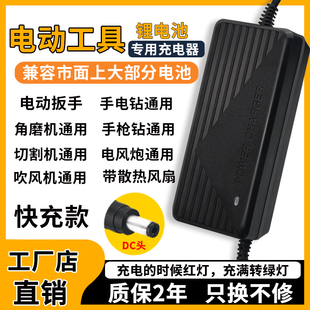 电动工具
锂电池
专用充电器
兼容市面上大部分电池

电动扳手
手电钻通用
角磨机通用
手枪钻通用
切割机通用
电风炮通用
吹风机通用
带散热风扇

POWER CHARGER

快充款

DC头

工厂店
直销

充电的时候红灯，充满转绿灯
质保2年 只换不修